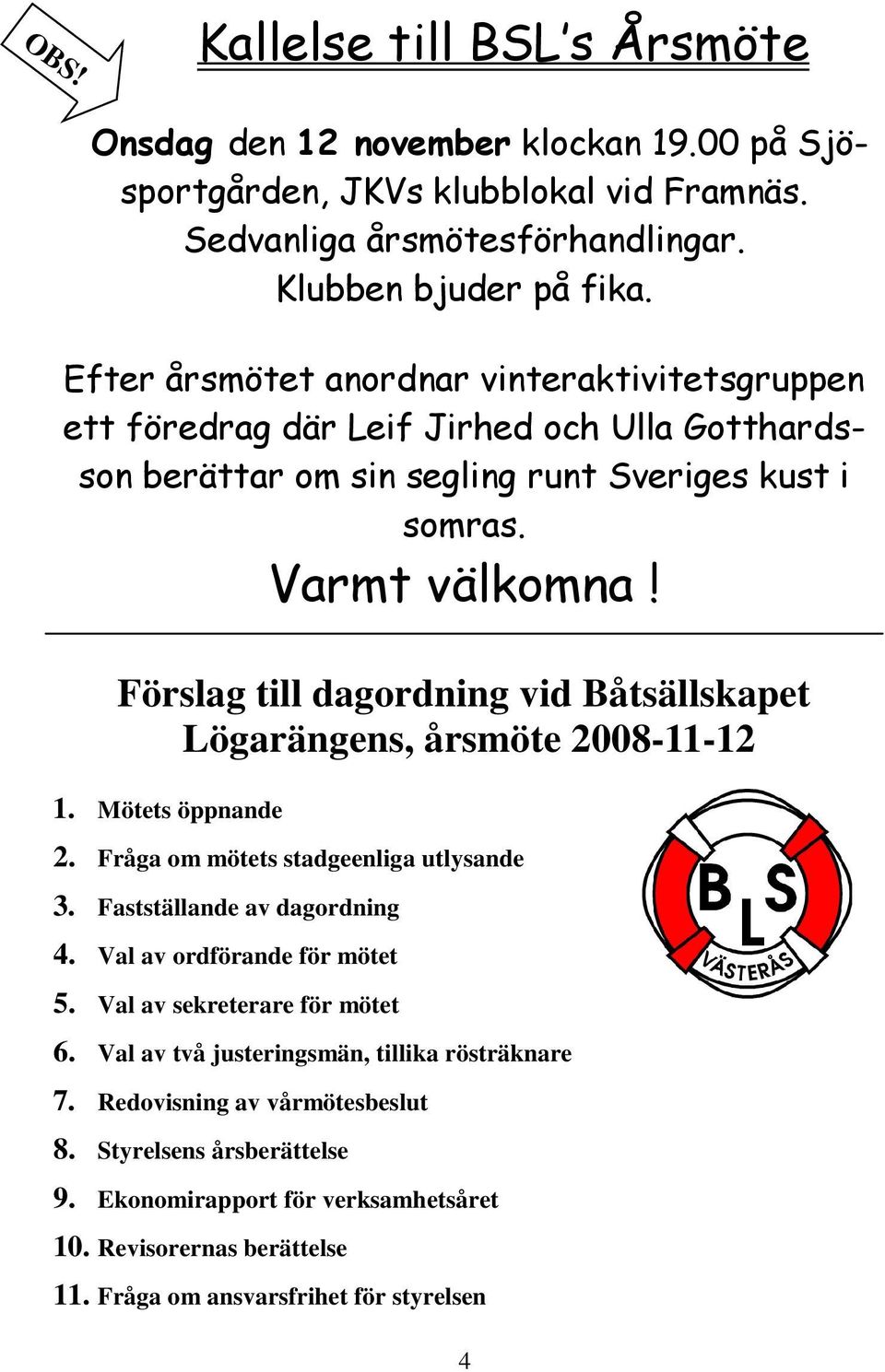 OBS!

Kallelse till BSL's Årsmöte

Onsdag den 12 november klockan 19.00 på Sjösportgården, JKVs klubblokal vid Framnäs. Sedvanliga årsmötesförhandlingar. Klubben bjuder på fika.

Efter årsmötet anordnar vinteraktivitetsgruppen ett föredrag där Leif Jirhed och Ulla Gotthardsson berättar om sin segling runt Sveriges kust i somras.

Varmt välkomna!

Förslag till dagordning vid Båtsällskapet Lögarängens, årsmöte 2008-11-12

1. Mötets öppnande
2. Fråga om mötets stadgeenliga utlysande
3. Fastställande av dagordning
4. Val av ordförande för mötet
5. Val av sekreterare för mötet
6. Val av två justeringsmän, tillika rösträknare
7. Redovisning av vårmötesbeslut
8. Styrelsens årsberättelse
9. Ekonomirapport för verksamhetsåret
10. Revisorernas berättelse
11. Fråga om ansvarsfrihet för styrelsen

B L S
VÄSTERÅS

4